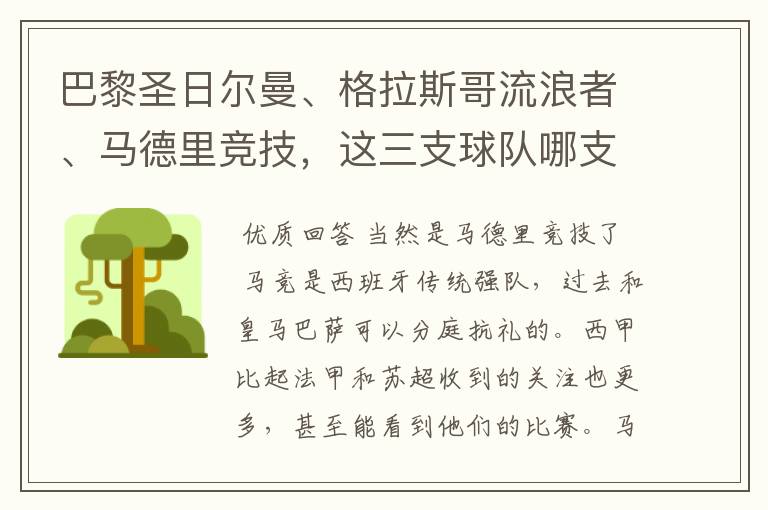 巴黎圣日尔曼、格拉斯哥流浪者、马德里竞技，这三支球队哪支

优质回答 当然是马德里竞技了 马竞是西班牙传统强队，过去和皇马巴萨可以分庭抗礼的。西甲比起法甲和苏超收到的关注也更多，甚至能看到他们的比赛。马